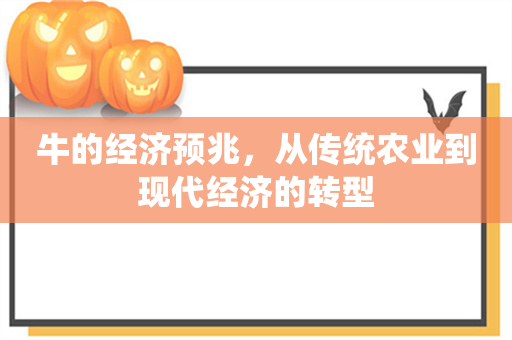 牛的经济预兆，从传统农业到现代经济的转型